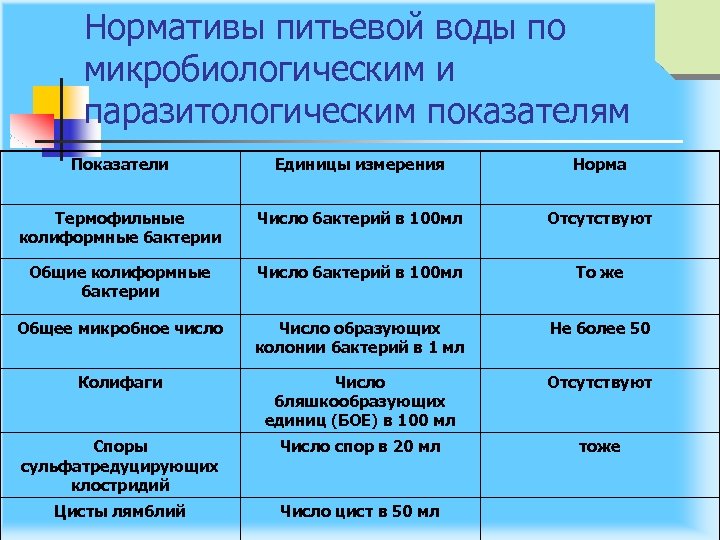 Нормативы питьевой воды по микробиологическим и паразитологическим показателям

| Показатели | Единицы измерения | Норма |
|---|---|---|
| Термофильные колиформные бактерии | Число бактерий в 100мл | Отсутствуют |
| Общие колиформные бактерии | Число бактерий в 100мл | То же |
| Общее микробное число | Число образующих колонии бактерий в 1 мл | Не более 50 |
| Колифаги | Число бляшкообразующих единиц (БОЕ) в 100 мл | Отсутствуют |
| Споры сульфатредуцирующих клостридий | Число спор в 20 мл | тоже |
| Цисты лямблий | Число цист в 50 мл | |